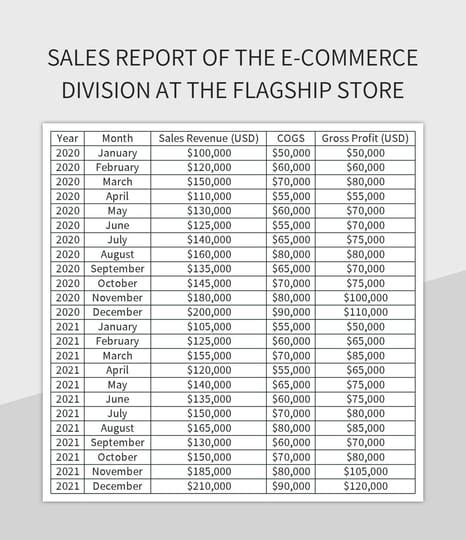 SALES REPORT OF THE E-COMMERCE DIVISION AT THE FLAGSHIP STORE

| Year | Month | Sales Revenue (USD) | COGS | Gross Profit (USD) |
|---|---|---|---|---|
| 2020 | January | \$100,000 | \$50,000 | \$50,000 |
| 2020 | February | \$120,000 | \$60,000 | \$60,000 |
| 2020 | March | \$150,000 | \$70,000 | \$80,000 |
| 2020 | April | \$110,000 | \$55,000 | \$55,000 |
| 2020 | May | \$130,000 | \$60,000 | \$70,000 |
| 2020 | June | \$125,000 | \$55,000 | \$70,000 |
| 2020 | July | \$140,000 | \$65,000 | \$75,000 |
| 2020 | August | \$160,000 | \$80,000 | \$80,000 |
| 2020 | September | \$135,000 | \$65,000 | \$70,000 |
| 2020 | October | \$145,000 | \$70,000 | \$75,000 |
| 2020 | November | \$180,000 | \$80,000 | \$100,000 |
| 2020 | December | \$200,000 | \$90,000 | \$110,000 |
| 2021 | January | \$105,000 | \$55,000 | \$50,000 |
| 2021 | February | \$125,000 | \$60,000 | \$65,000 |
| 2021 | March | \$155,000 | \$70,000 | \$85,000 |
| 2021 | April | \$120,000 | \$55,000 | \$65,000 |
| 2021 | May | \$140,000 | \$65,000 | \$75,000 |
| 2021 | June | \$135,000 | \$60,000 | \$75,000 |
| 2021 | July | \$150,000 | \$70,000 | \$80,000 |
| 2021 | August | \$165,000 | \$80,000 | \$85,000 |
| 2021 | September | \$130,000 | \$60,000 | \$70,000 |
| 2021 | October | \$150,000 | \$70,000 | \$80,000 |
| 2021 | November | \$185,000 | \$80,000 | \$105,000 |
| 2021 | December | \$210,000 | \$90,000 | \$120,000 |